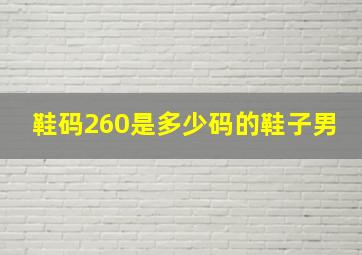 鞋码260是多少码的鞋子男